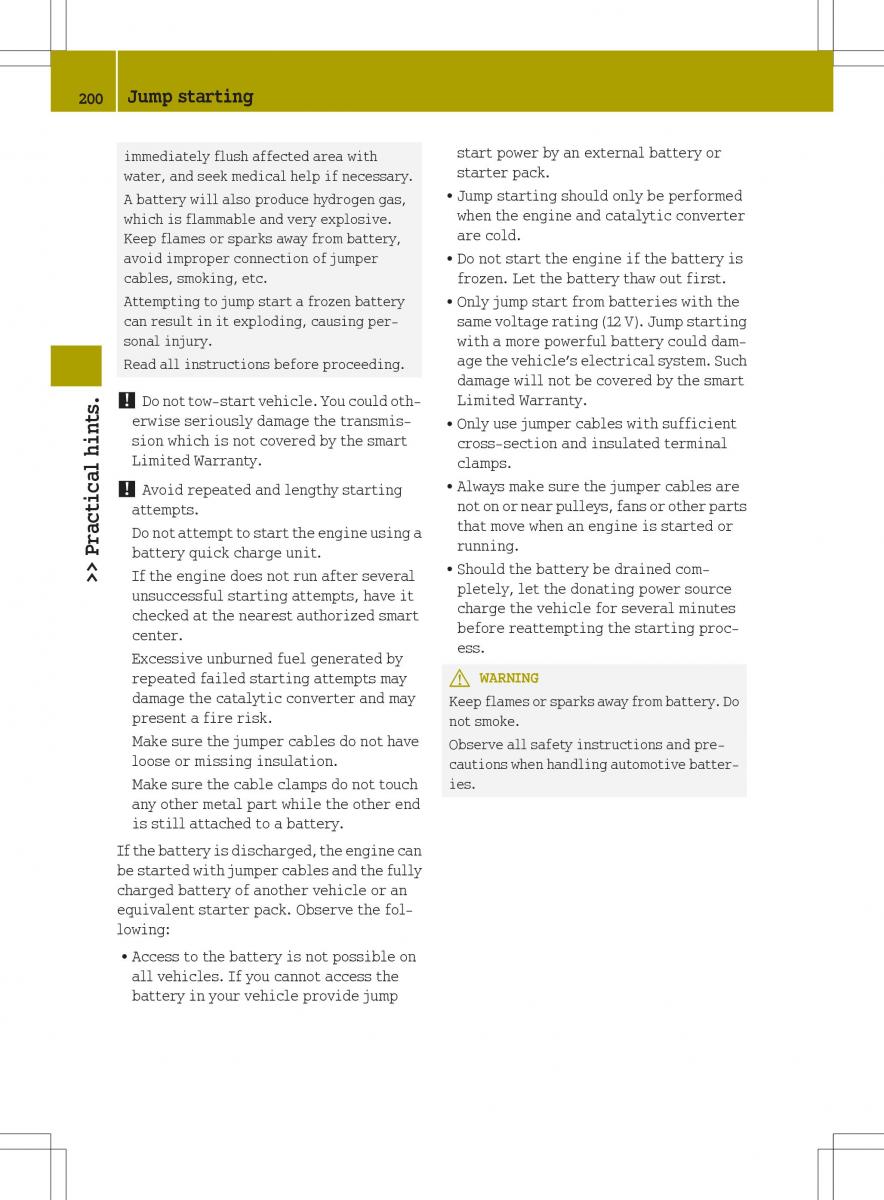 200 Jump starting

>> Practical hints.

immediately flush affected area with water, and seek medical help if necessary.

A battery will also produce hydrogen gas, which is flammable and very explosive. Keep flames or sparks away from battery, avoid improper connection of jumper cables, smoking, etc.

Attempting to jump start a frozen battery can result in it exploding, causing personal injury.

Read all instructions before proceeding.

! Do not tow-start vehicle. You could otherwise seriously damage the transmission which is not covered by the smart Limited Warranty.

! Avoid repeated and lengthy starting attempts.

Do not attempt to start the engine using a battery quick charge unit.

If the engine does not run after several unsuccessful starting attempts, have it checked at the nearest authorized smart center.

Excessive unburned fuel generated by repeated failed starting attempts may damage the catalytic converter and may present a fire risk.

Make sure the jumper cables do not have loose or missing insulation.

Make sure the cable clamps do not touch any other metal part while the other end is still attached to a battery.

If the battery is discharged, the engine can be started with jumper cables and the fully charged battery of another vehicle or an equivalent starter pack. Observe the following:

• Access to the battery is not possible on all vehicles. If you cannot access the battery in your vehicle provide jump start power by an external battery or starter pack.

• Jump starting should only be performed when the engine and catalytic converter are cold.

• Do not start the engine if the battery is frozen. Let the battery thaw out first.

• Only jump start from batteries with the same voltage rating (12 V). Jump starting with a more powerful battery could damage the vehicle's electrical system. Such damage will not be covered by the smart Limited Warranty.

• Only use jumper cables with sufficient cross-section and insulated terminal clamps.

• Always make sure the jumper cables are not on or near pulleys, fans or other parts that move when an engine is started or running.

• Should the battery be drained completely, let the donating power source charge the vehicle for several minutes before reattempting the starting process.

⚠ WARNING

Keep flames or sparks away from battery. Do not smoke.

Observe all safety instructions and precautions when handling automotive batteries.